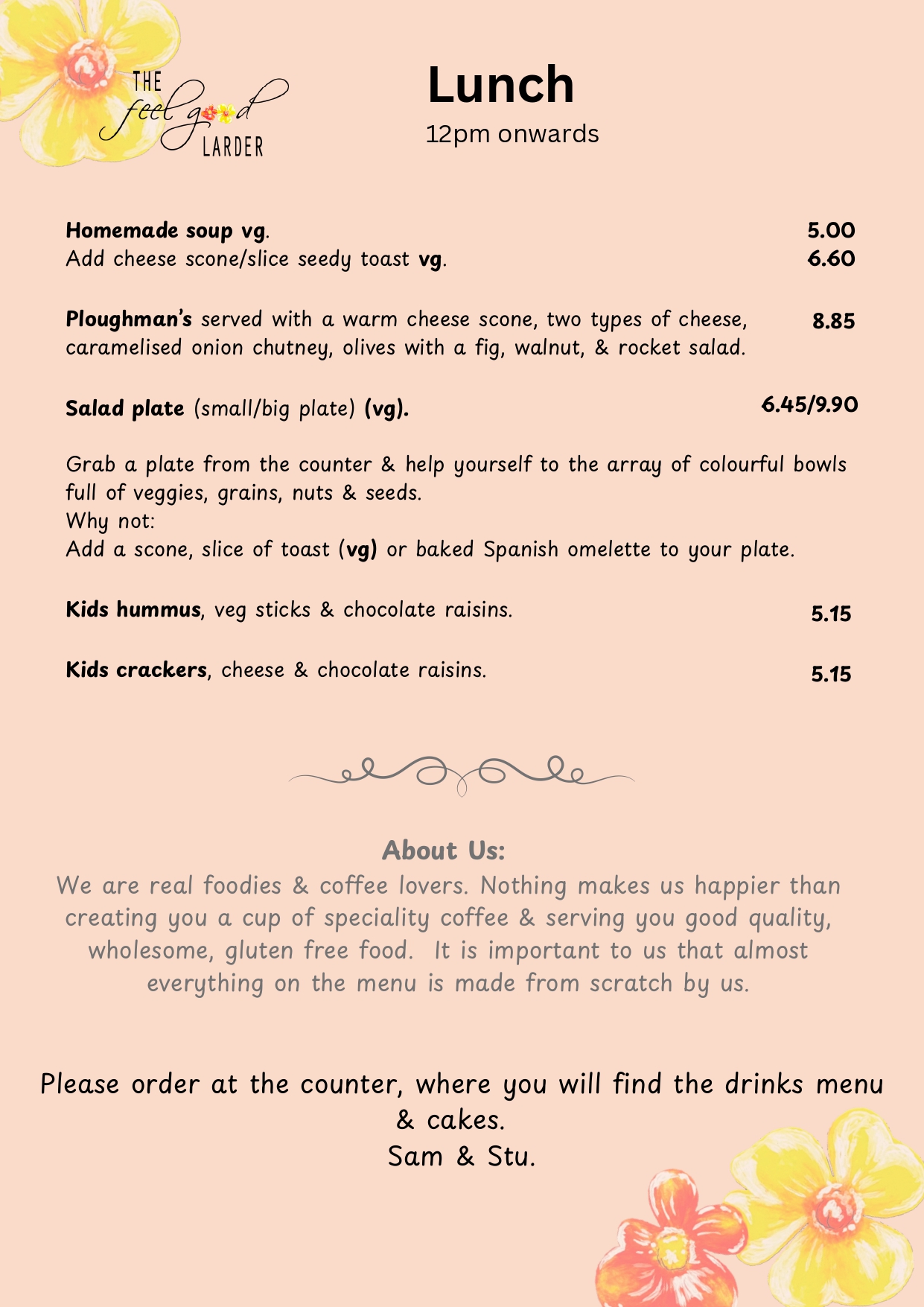 THE feel good LARDER

Lunch
12pm onwards

Homemade soup vg. 5.00
Add cheese scone/slice seedy toast vg. 6.60

Ploughman's served with a warm cheese scone, two types of cheese, caramelised onion chutney, olives with a fig, walnut, & rocket salad. 8.85

Salad plate (small/big plate) (vg). 6.45/9.90

Grab a plate from the counter & help yourself to the array of colourful bowls full of veggies, grains, nuts & seeds.
Why not:
Add a scone, slice of toast (vg) or baked Spanish omelette to your plate.

Kids hummus, veg sticks & chocolate raisins. 5.15

Kids crackers, cheese & chocolate raisins. 5.15

About Us:
We are real foodies & coffee lovers. Nothing makes us happier than creating you a cup of speciality coffee & serving you good quality, wholesome, gluten free food. It is important to us that almost everything on the menu is made from scratch by us.

Please order at the counter, where you will find the drinks menu & cakes.
Sam & Stu.